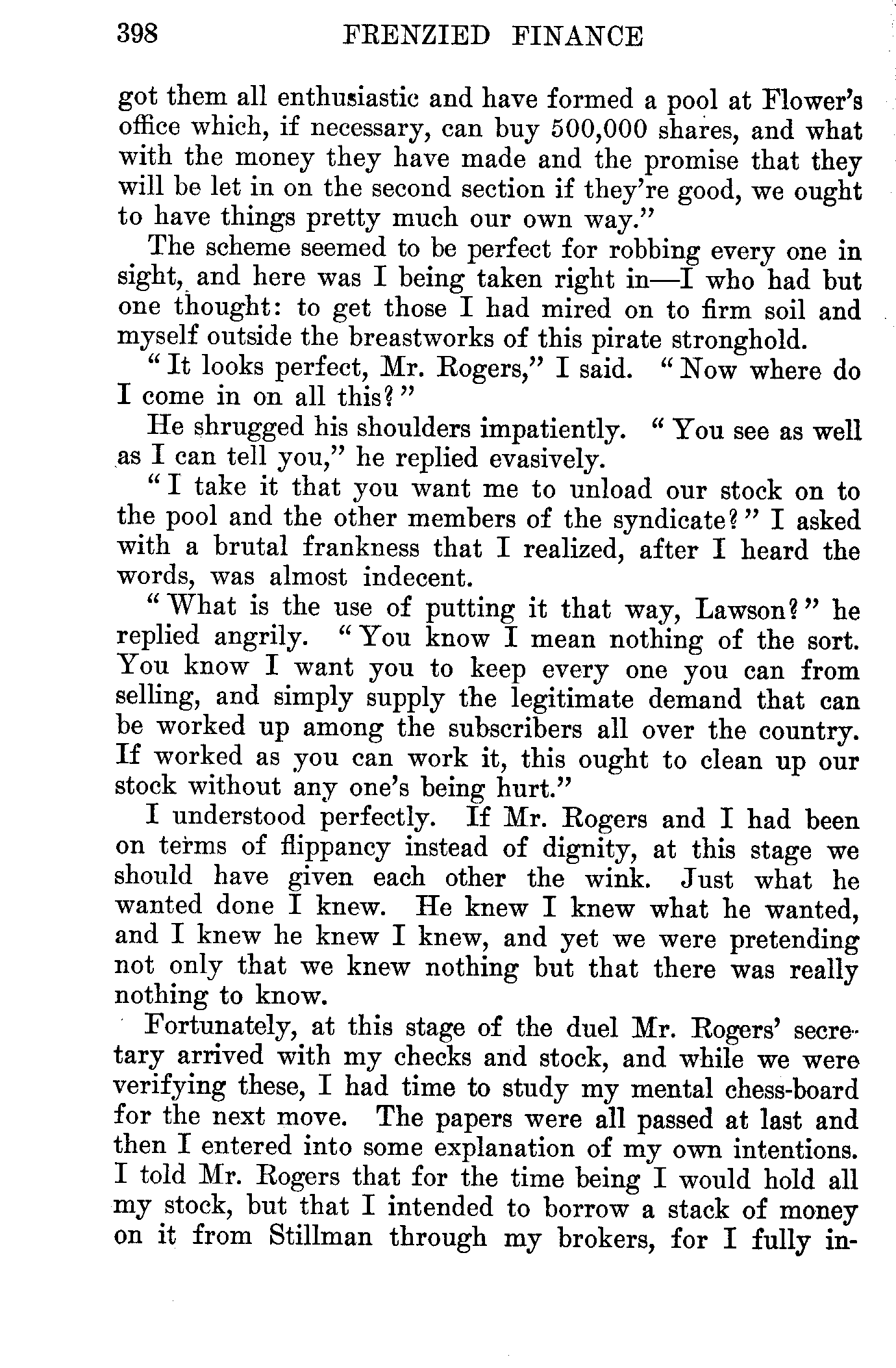 398 FRENZIED FINANCE

got them all enthusiastic and have formed a pool at Flower's office which, if necessary, can buy 500,000 shares, and what with the money they have made and the promise that they will be let in on the second section if they're good, we ought to have things pretty much our own way."

The scheme seemed to be perfect for robbing every one in sight, and here was I being taken right in—I who had but one thought: to get those I had mired on to firm soil and myself outside the breastworks of this pirate stronghold.

"It looks perfect, Mr. Rogers," I said. "Now where do I come in on all this?"

He shrugged his shoulders impatiently. "You see as well as I can tell you," he replied evasively.

"I take it that you want me to unload our stock on to the pool and the other members of the syndicate?" I asked with a brutal frankness that I realized, after I heard the words, was almost indecent.

"What is the use of putting it that way, Lawson?" he replied angrily. "You know I mean nothing of the sort. You know I want you to keep every one you can from selling, and simply supply the legitimate demand that can be worked up among the subscribers all over the country. If worked as you can work it, this ought to clean up our stock without any one's being hurt."

I understood perfectly. If Mr. Rogers and I had been on terms of flippancy instead of dignity, at this stage we should have given each other the wink. Just what he wanted done I knew. He knew I knew what he wanted, and I knew he knew I knew, and yet we were pretending not only that we knew nothing but that there was really nothing to know.

Fortunately, at this stage of the duel Mr. Rogers' secretary arrived with my checks and stock, and while we were verifying these, I had time to study my mental chess-board for the next move. The papers were all passed at last and then I entered into some explanation of my own intentions. I told Mr. Rogers that for the time being I would hold all my stock, but that I intended to borrow a stack of money on it from Stillman through my brokers, for I fully in-